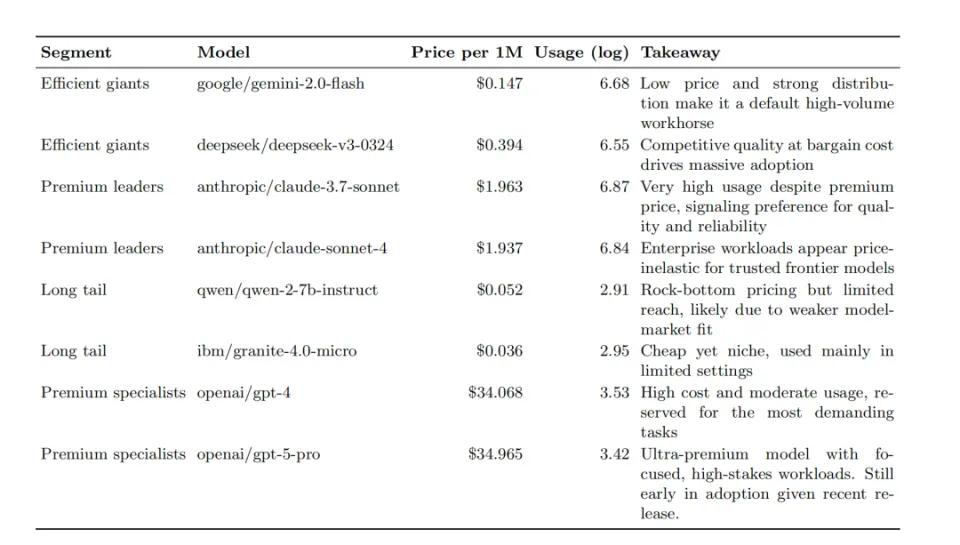 | Segment | Model | Price per 1M | Usage (log) | Takeaway |
|---|---|---|---|---|
| Efficient giants | google/gemini-2.0-flash | \$0.147 | 6.68 | Low price and strong distribution make it a default high-volume workhorse |
| Efficient giants | deepseek/deepseek-v3-0324 | \$0.394 | 6.55 | Competitive quality at bargain cost drives massive adoption |
| Premium leaders | anthropic/claude-3.7-sonnet | \$1.963 | 6.87 | Very high usage despite premium price, signaling preference for quality and reliability |
| Premium leaders | anthropic/claude-sonnet-4 | \$1.937 | 6.84 | Enterprise workloads appear price-inelastic for trusted frontier models |
| Long tail | qwen/qwen-2-7b-instruct | \$0.052 | 2.91 | Rock-bottom pricing but limited reach, likely due to weaker model-market fit |
| Long tail | ibm/granite-4.0-micro | \$0.036 | 2.95 | Cheap yet niche, used mainly in limited settings |
| Premium specialists | openai/gpt-4 | \$34.068 | 3.53 | High cost and moderate usage, reserved for the most demanding tasks |
| Premium specialists | openai/gpt-5-pro | \$34.965 | 3.42 | Ultra-premium model with focused, high-stakes workloads. Still early in adoption given recent release. |